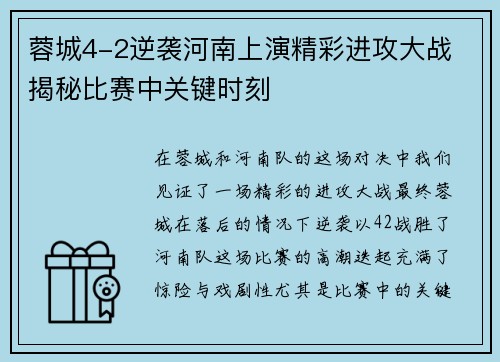 蓉城4-2逆袭河南上演精彩进攻大战揭秘比赛中关键时刻

在蓉城和河南队的这场对决中我们见证了一场精彩的进攻大战最终蓉城在落后的情况下逆袭以42战胜了河南队这场比赛的高潮迭起充满了惊险与戏剧性尤其是比赛中的关键